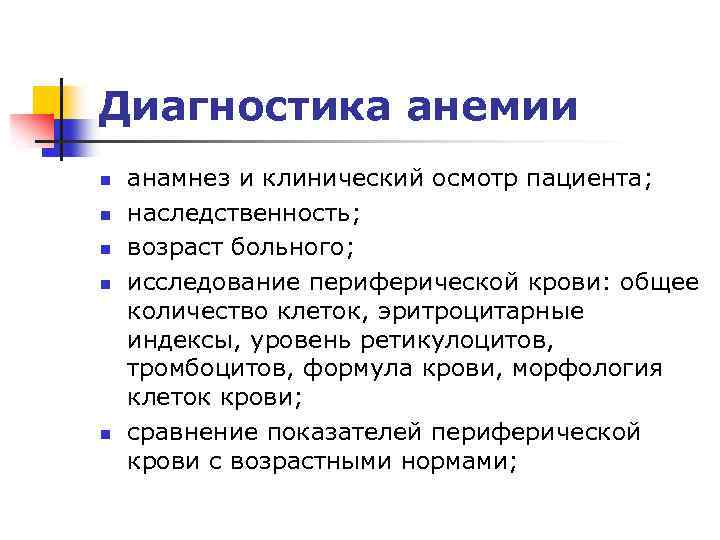 Диагностика анемии

- анамнез и клинический осмотр пациента;
- наследственность;
- возраст больного;
- исследование периферической крови: общее количество клеток, эритроцитарные индексы, уровень ретикулоцитов, тромбоцитов, формула крови, морфология клеток крови;
- сравнение показателей периферической крови с возрастными нормами;